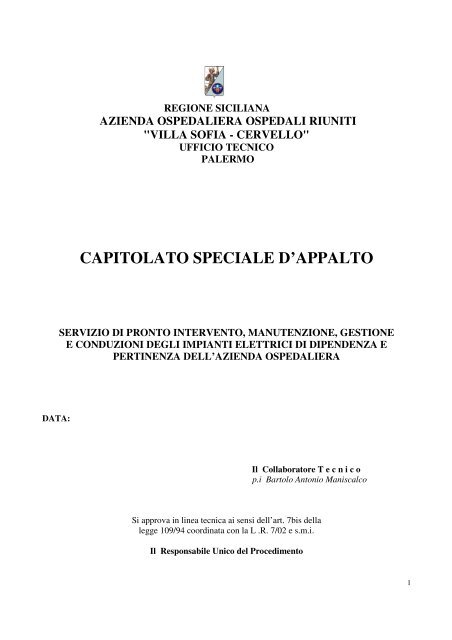 REGIONE SICILIANA
AZIENDA OSPEDALIERA OSPEDALI RIUNITI
"VILLA SOFIA - CERVELLO"
UFFICIO TECNICO
PALERMO

CAPITOLATO SPECIALE D'APPALTO

SERVIZIO DI PRONTO INTERVENTO, MANUTENZIONE, GESTIONE E CONDUZIONI DEGLI IMPIANTI ELETTRICI DI DIPENDENZA E PERTINENZA DELL'AZIENDA OSPEDALIERA

DATA:

Il Collaboratore T e c n i c o
p.i Bartolo Antonio Maniscalco

Si approva in linea tecnica ai sensi dell'art. 7bis della legge 109/94 coordinata con la L .R. 7/02 e s.m.i.

Il Responsabile Unico del Procedimento

1